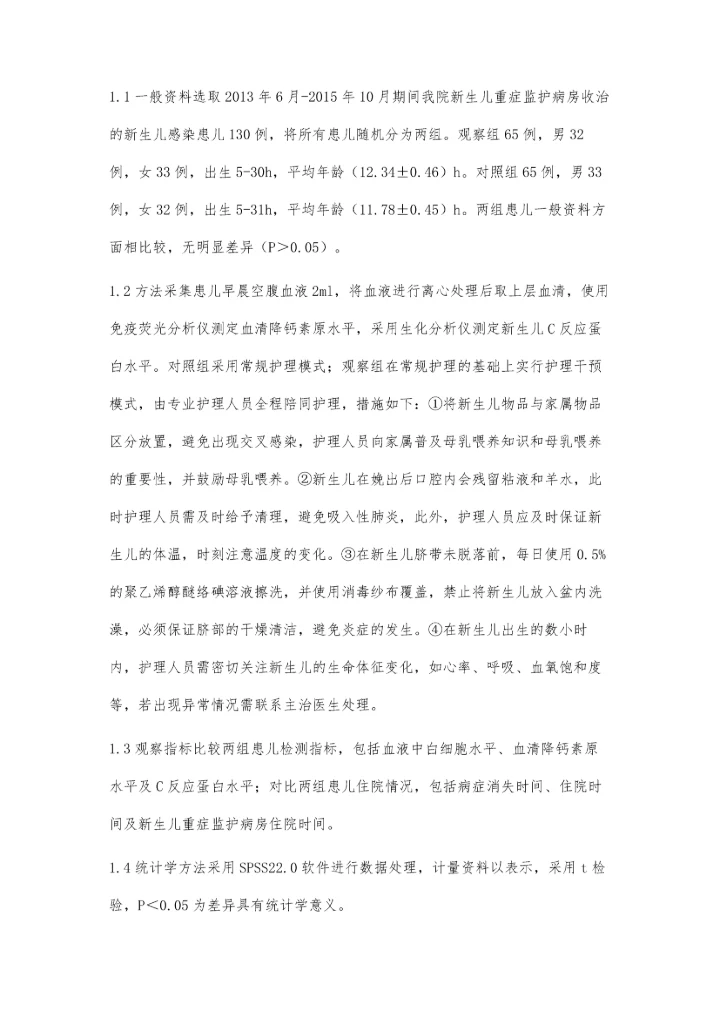 1.1一般资料选取2013年6月-2015年10月期间我院新生儿重症监护病房收治的新生儿感染患儿130例，将所有患儿随机分为两组。观察组65例，男32例，女33例，出生5-30h，平均年龄（12.34±0.46）h。对照组65例，男33例，女32例，出生5-31h，平均年龄（11.78±0.45）h。两组患儿一般资料方面相比较，无明显差异（P>0.05）。

1.2方法采集患儿早晨空腹血液2ml，将血液进行离心处理后取上层血清，使用免疫荧光分析仪测定血清降钙素原水平，采用生化分析仪测定新生儿C反应蛋白水平。对照组采用常规护理模式；观察组在常规护理的基础上实行护理干预模式，由专业护理人员全程陪同护理，措施如下：①将新生儿物品与家属物品区分放置，避免出现交叉感染，护理人员向家属普及母乳喂养知识和母乳喂养的重要性，并鼓励母乳喂养。②新生儿在娩出后口腔内会残留粘液和羊水，此时护理人员需及时给予清理，避免吸入性肺炎，此外，护理人员应及时保证新生儿的体温，时刻注意温度的变化。③在新生儿脐带未脱落前，每日使用0.5%的聚乙烯醇醚络碘溶液擦洗，并使用消毒纱布覆盖，禁止将新生儿放入盆内洗澡，必须保证脐部的干燥清洁，避免炎症的发生。④在新生儿出生的数小时内，护理人员需密切关注新生儿的生命体征变化，如心率、呼吸、血氧饱和度等，若出现异常情况需联系主治医生处理。

1.3观察指标比较两组患儿检测指标，包括血液中白细胞水平、血清降钙素原水平及C反应蛋白水平；对比两组患儿住院情况，包括病症消失时间、住院时间及新生儿重症监护病房住院时间。

1.4统计学方法采用SPSS22.0软件进行数据处理，计量资料以表示，采用t检验，P<0.05为差异具有统计学意义。